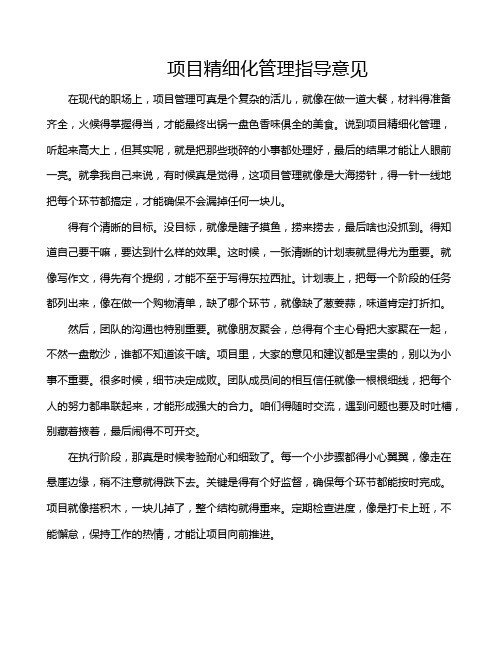 项目精细化管理指导意见

在现代的职场上，项目管理可真是个复杂的活儿，就像在做一道大餐，材料得准备齐全，火候得掌握得当，才能最终出锅一盘色香味俱全的美食。说到项目精细化管理，听起来高大上，但其实呢，就是把那些琐碎的小事都处理好，最后的结果才能让人眼前一亮。就拿我自己来说，有时候真是觉得，这项目管理就像是大海捞针，得一针一线地把每个环节都搞定，才能确保不会漏掉任何一块儿。

得有个清晰的目标。没目标，就像是瞎子摸鱼，捞来捞去，最后啥也没抓到。得知道自己要干嘛，要达到什么样的效果。这时候，一张清晰的计划表就显得尤为重要。就像写作文，得先有个提纲，才能不至于写得东拉西扯。计划表上，把每一个阶段的任务都列出来，像在做一个购物清单，缺了哪个环节，就像缺了葱姜蒜，味道肯定打折扣。

然后，团队的沟通也特别重要。就像朋友聚会，总得有个主心骨把大家聚在一起，不然一盘散沙，谁都不知道该干啥。项目里，大家的意见和建议都是宝贵的，别以为小事不重要。很多时候，细节决定成败。团队成员间的相互信任就像一根根细线，把每个人的努力都串联起来，才能形成强大的合力。咱们得随时交流，遇到问题也要及时吐槽，别藏着掖着，最后闹得不可开交。

在执行阶段，那真是时候考验耐心和细致了。每一个小步骤都得小心翼翼，像走在悬崖边缘，稍不注意就得跌下去。关键是得有个好监督，确保每个环节都能按时完成。项目就像搭积木，一块儿掉了，整个结构就得重来。定期检查进度，像是打卡上班，不能懈怠，保持工作的热情，才能让项目向前推进。